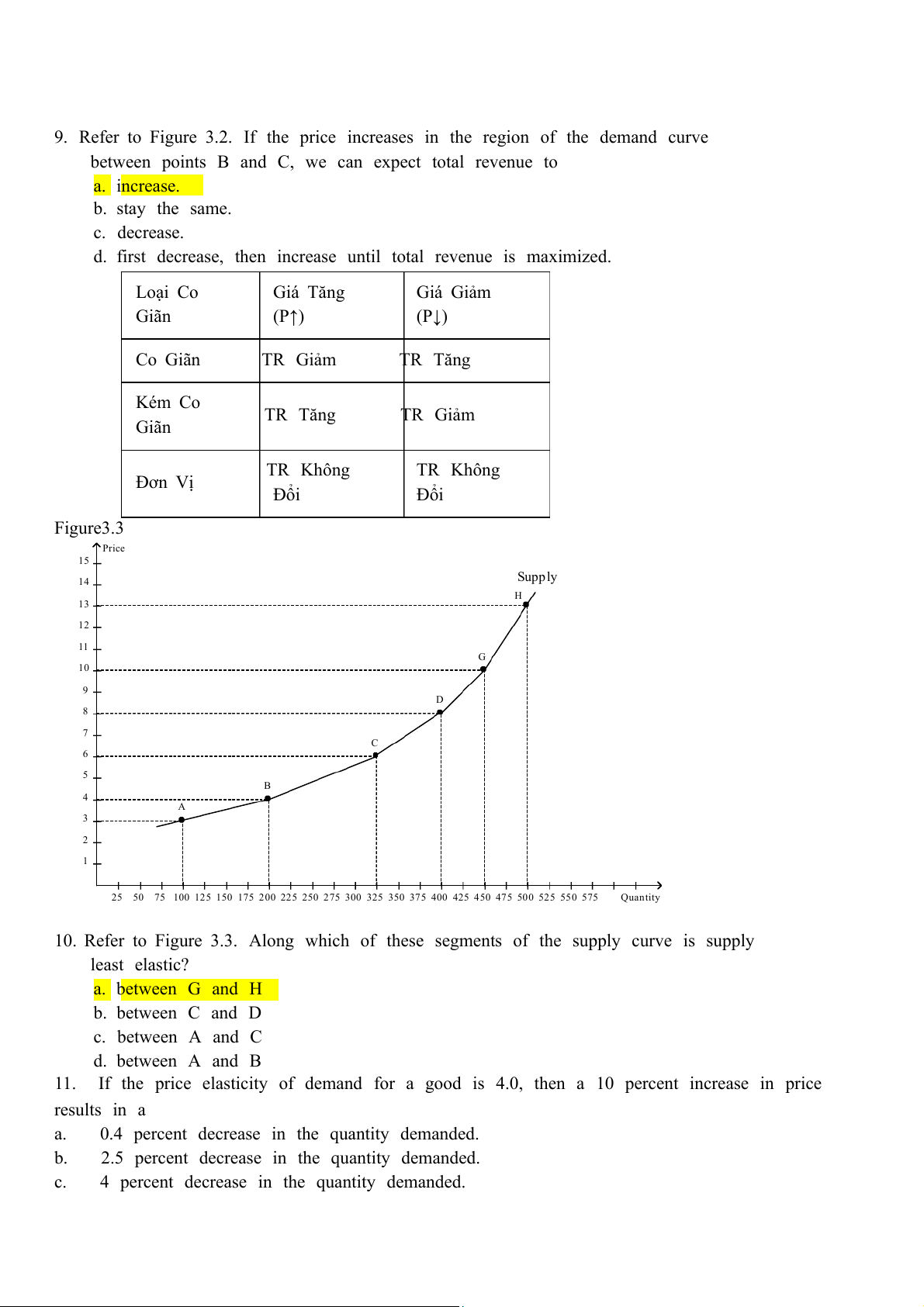 9. Refer to Figure 3.2. If the price increases in the region of the demand curve between points B and C, we can expect total revenue to

a. increase.
b. stay the same.
c. decrease.
d. first decrease, then increase until total revenue is maximized.

| Loại Co Giãn | Giá Tăng (P↑) | Giá Giảm (P↓) |
|---|---|---|
| Co Giãn | TR Giảm | TR Tăng |
| Kém Co Giãn | TR Tăng | TR Giảm |
| Đơn Vị | TR Không Đổi | TR Không Đổi |

Figure3.3

Price
15
14
13
12
11
10
9
8
7
6
5
4
3
2
1

Supply
H
G
D
C
B
A

25 50 75 100 125 150 175 200 225 250 275 300 325 350 375 400 425 450 475 500 525 550 575 Quantity

10. Refer to Figure 3.3. Along which of these segments of the supply curve is supply least elastic?

a. between G and H
b. between C and D
c. between A and C
d. between A and B

11. If the price elasticity of demand for a good is 4.0, then a 10 percent increase in price results in a

a. 0.4 percent decrease in the quantity demanded.
b. 2.5 percent decrease in the quantity demanded.
c. 4 percent decrease in the quantity demanded.